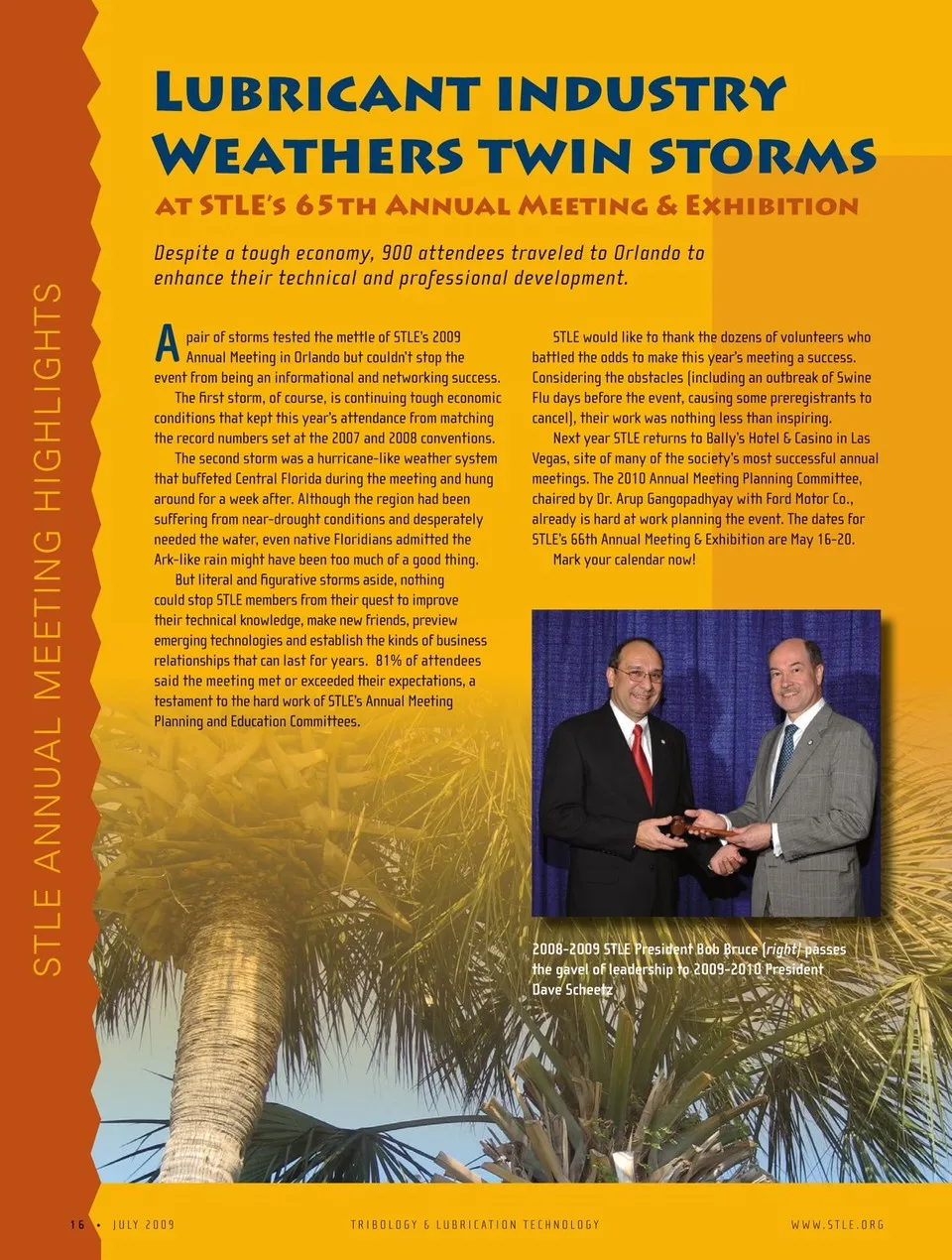 STLE ANNUAL MEETING HIGHLIGHTS

Lubricant industry Weathers twin storms

at STLE's 65th Annual Meeting & Exhibition

Despite a tough economy, 900 attendees traveled to Orlando to enhance their technical and professional development.

A pair of storms tested the mettle of STLE's 2009 Annual Meeting in Orlando but couldn't stop the event from being an informational and networking success.

The first storm, of course, is continuing tough economic conditions that kept this year's attendance from matching the record numbers set at the 2007 and 2008 conventions.

The second storm was a hurricane-like weather system that buffeted Central Florida during the meeting and hung around for a week after. Although the region had been suffering from near-drought conditions and desperately needed the water, even native Floridians admitted the Ark-like rain might have been too much of a good thing.

But literal and figurative storms aside, nothing could stop STLE members from their quest to improve their technical knowledge, make new friends, preview emerging technologies and establish the kinds of business relationships that can last for years. 81% of attendees said the meeting met or exceeded their expectations, a testament to the hard work of STLE's Annual Meeting Planning and Education Committees.

STLE would like to thank the dozens of volunteers who battled the odds to make this year's meeting a success. Considering the obstacles (including an outbreak of Swine Flu days before the event, causing some preregistrants to cancel), their work was nothing less than inspiring.

Next year STLE returns to Bally's Hotel & Casino in Las Vegas, site of many of the society's most successful annual meetings. The 2010 Annual Meeting Planning Committee, chaired by Dr. Arup Gangopadhyay with Ford Motor Co., already is hard at work planning the event. The dates for STLE's 66th Annual Meeting & Exhibition are May 16-20.

Mark your calendar now!

2008-2009 STLE President Bob Bruce (right) passes the gavel of leadership to 2009-2010 President Dave Scheetz

16 • JULY 2009 TRIBOLOGY & LUBRICATION TECHNOLOGY WWW.STLE.ORG